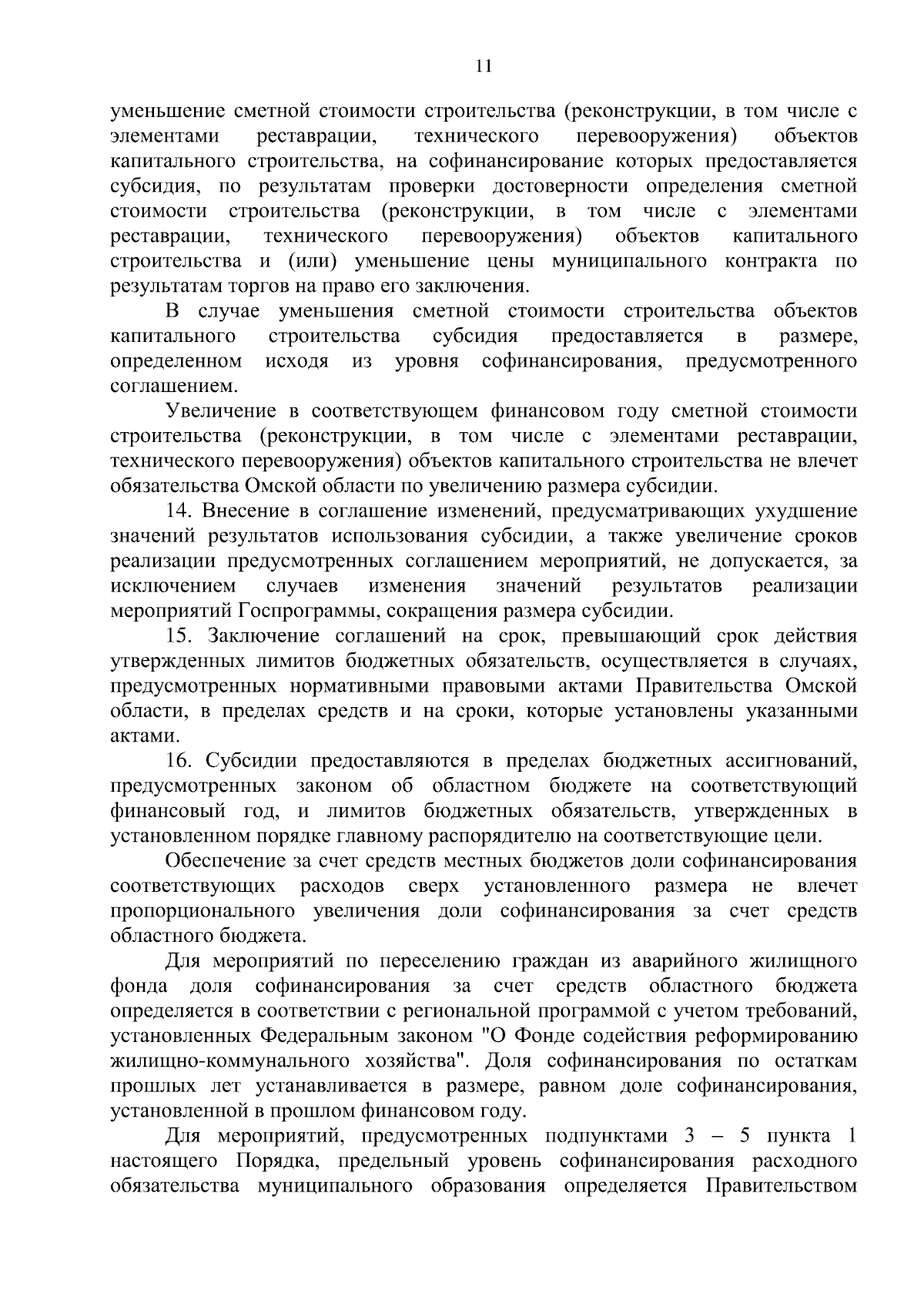 11

уменьшение сметной стоимости строительства (реконструкции, в том числе с элементами реставрации, технического перевооружения) объектов капитального строительства, на софинансирование которых предоставляется субсидия, по результатам проверки достоверности определения сметной стоимости строительства (реконструкции, в том числе с элементами реставрации, технического перевооружения) объектов капитального строительства и (или) уменьшение цены муниципального контракта по результатам торгов на право его заключения.

В случае уменьшения сметной стоимости строительства объектов капитального строительства субсидия предоставляется в размере, определенном исходя из уровня софинансирования, предусмотренного соглашением.

Увеличение в соответствующем финансовом году сметной стоимости строительства (реконструкции, в том числе с элементами реставрации, технического перевооружения) объектов капитального строительства не влечет обязательства Омской области по увеличению размера субсидии.

14. Внесение в соглашение изменений, предусматривающих ухудшение значений результатов использования субсидии, а также увеличение сроков реализации предусмотренных соглашением мероприятий, не допускается, за исключением случаев изменения значений результатов реализации мероприятий Госпрограммы, сокращения размера субсидии.

15. Заключение соглашений на срок, превышающий срок действия утвержденных лимитов бюджетных обязательств, осуществляется в случаях, предусмотренных нормативными правовыми актами Правительства Омской области, в пределах средств и на сроки, которые установлены указанными актами.

16. Субсидии предоставляются в пределах бюджетных ассигнований, предусмотренных законом об областном бюджете на соответствующий финансовый год, и лимитов бюджетных обязательств, утвержденных в установленном порядке главному распорядителю на соответствующие цели.

Обеспечение за счет средств местных бюджетов доли софинансирования соответствующих расходов сверх установленного размера не влечет пропорционального увеличения доли софинансирования за счет средств областного бюджета.

Для мероприятий по переселению граждан из аварийного жилищного фонда доля софинансирования за счет средств областного бюджета определяется в соответствии с региональной программой с учетом требований, установленных Федеральным законом "О Фонде содействия реформированию жилищно-коммунального хозяйства". Доля софинансирования по остаткам прошлых лет устанавливается в размере, равном доле софинансирования, установленной в прошлом финансовом году.

Для мероприятий, предусмотренных подпунктами 3 – 5 пункта 1 настоящего Порядка, предельный уровень софинансирования расходного обязательства муниципального образования определяется Правительством